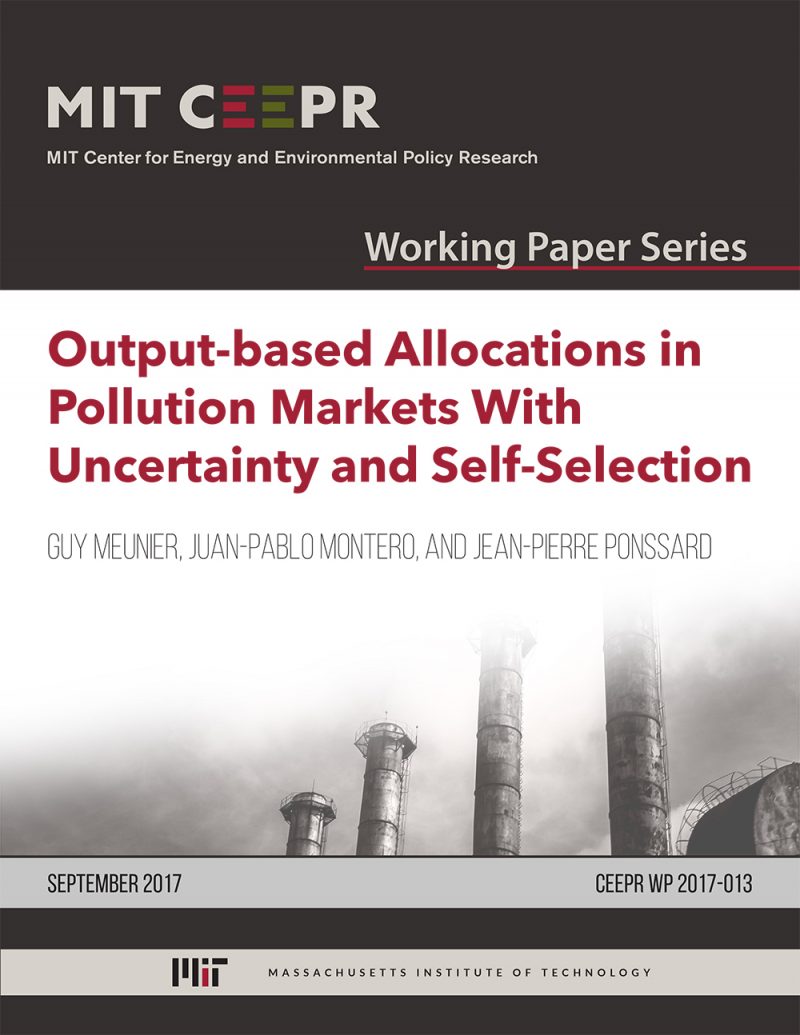 MIT CEEPR

MIT Center for Energy and Environmental Policy Research

Working Paper Series

Output-based Allocations in Pollution Markets With Uncertainty and Self-Selection

GUY MEUNIER, JUAN-PABLO MONTERO, AND JEAN-PIERRE PONSSARD

SEPTEMBER 2017

CEEPR WP 2017-013

MIT MASSACHUSETTS INSTITUTE OF TECHNOLOGY